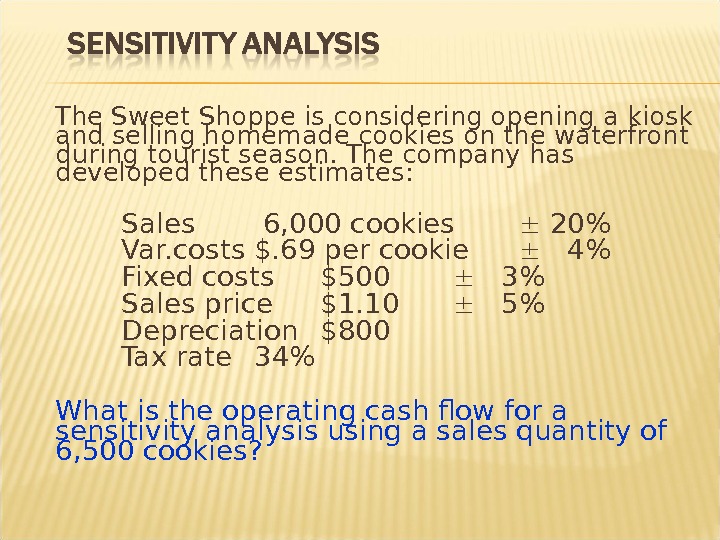 SENSITIVITY ANALYSIS

The Sweet Shoppe is considering opening a kiosk and selling homemade cookies on the waterfront during tourist season. The company has developed these estimates:

Sales 6,000 cookies ± 20%
Var.costs $.69 per cookie ± 4%
Fixed costs $500 ± 3%
Sales price $1.10 ± 5%
Depreciation $800
Tax rate 34%

What is the operating cash flow for a sensitivity analysis using a sales quantity of 6,500 cookies?